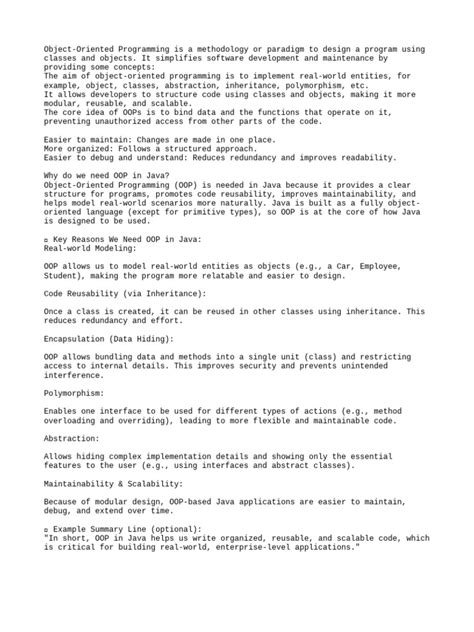 Object-Oriented Programming is a methodology or paradigm to design a program using classes and objects. It simplifies software development and maintenance by providing some concepts:
The aim of object-oriented programming is to implement real-world entities, for example, object, classes, abstraction, inheritance, polymorphism, etc.
It allows developers to structure code using classes and objects, making it more modular, reusable, and scalable.
The core idea of OOPs is to bind data and the functions that operate on it, preventing unauthorized access from other parts of the code.

Easier to maintain: Changes are made in one place.
More organized: Follows a structured approach.
Easier to debug and understand: Reduces redundancy and improves readability.

Why do we need OOP in Java?
Object-Oriented Programming (OOP) is needed in Java because it provides a clear structure for programs, promotes code reusability, improves maintainability, and helps model real-world scenarios more naturally. Java is built as a fully object-oriented language (except for primitive types), so OOP is at the core of how Java is designed to be used.

☐ Key Reasons We Need OOP in Java:
Real-world Modeling:

OOP allows us to model real-world entities as objects (e.g., a Car, Employee, Student), making the program more relatable and easier to design.

Code Reusability (via Inheritance):

Once a class is created, it can be reused in other classes using inheritance. This reduces redundancy and effort.

Encapsulation (Data Hiding):

OOP allows bundling data and methods into a single unit (class) and restricting access to internal details. This improves security and prevents unintended interference.

Polymorphism:

Enables one interface to be used for different types of actions (e.g., method overloading and overriding), leading to more flexible and maintainable code.

Abstraction:

Allows hiding complex implementation details and showing only the essential features to the user (e.g., using interfaces and abstract classes).

Maintainability & Scalability:

Because of modular design, OOP-based Java applications are easier to maintain, debug, and extend over time.

☐ Example Summary Line (optional):
"In short, OOP in Java helps us write organized, reusable, and scalable code, which is critical for building real-world, enterprise-level applications."